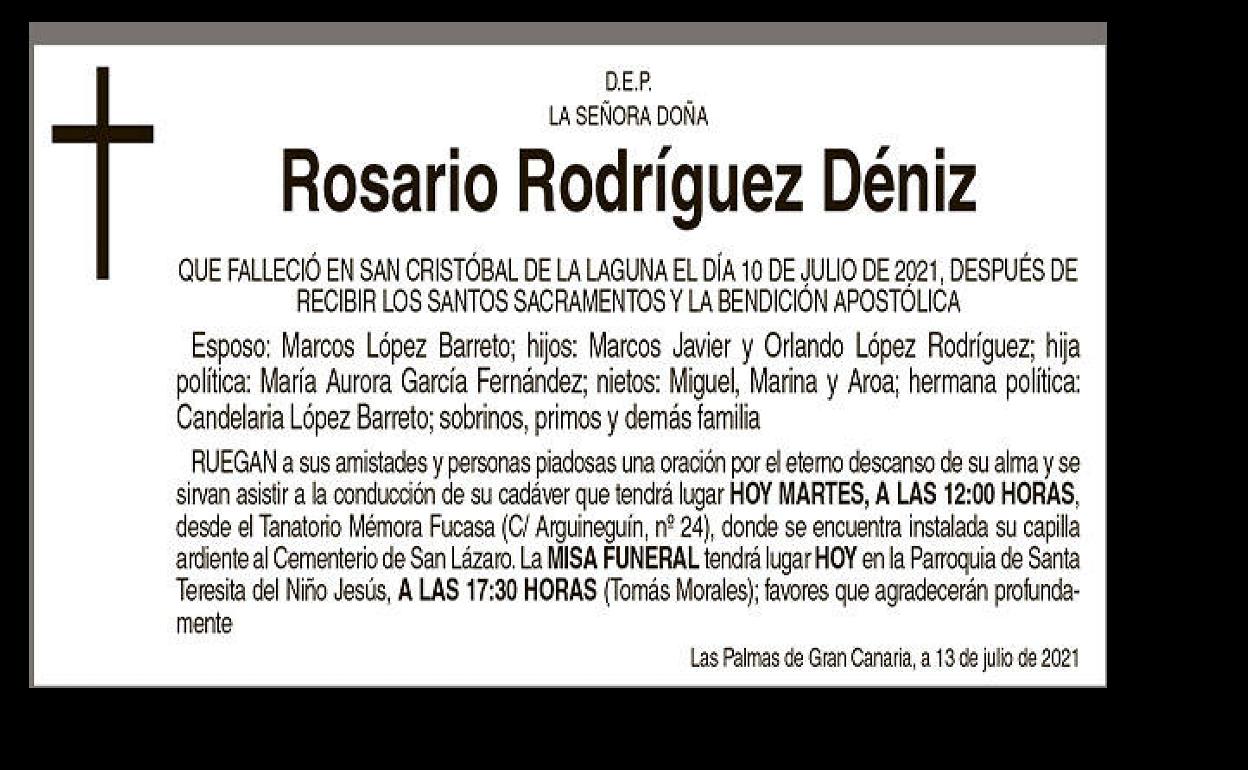 D.E.P.
LA SEÑORA DOÑA

Rosario Rodríguez Déniz

QUE FALLECIÓ EN SAN CRISTÓBAL DE LA LAGUNA EL DÍA 10 DE JULIO DE 2021, DESPUÉS DE RECIBIR LOS SANTOS SACRAMENTOS Y LA BENDICIÓN APOSTÓLICA

Esposo: Marcos López Barreto; hijos: Marcos Javier y Orlando López Rodríguez; hija política: María Aurora García Fernández; nietos: Miguel, Marina y Aroa; hermana política: Candelaria López Barreto; sobrinos, primos y demás familia

RUEGAN a sus amistades y personas piadosas una oración por el eterno descanso de su alma y se sirvan asistir a la conducción de su cadáver que tendrá lugar HOY MARTES, A LAS 12:00 HORAS, desde el Tanatorio Mémora Fucasa (C/ Arguineguín, nº 24), donde se encuentra instalada su capilla ardiente al Cementerio de San Lázaro. La MISA FUNERAL tendrá lugar HOY en la Parroquia de Santa Teresita del Niño Jesús, A LAS 17:30 HORAS (Tomás Morales); favores que agradecerán profundamente

Las Palmas de Gran Canaria, a 13 de julio de 2021